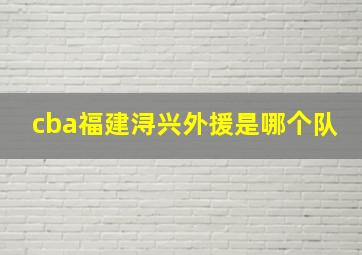 cba福建浔兴外援是哪个队